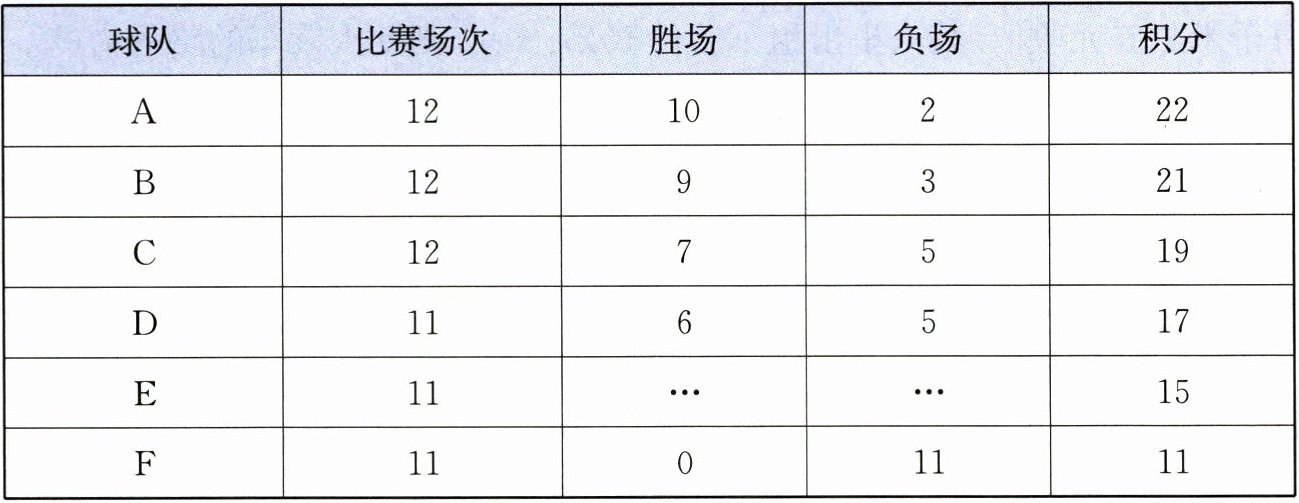 | 球队 | 比赛场次 | 胜场 | 负场 | 积分 |
|---|---|---|---|---|
| A | 12 | 10 | 2 | 22 |
| B | 12 | 9 | 3 | 21 |
| C | 12 | 7 | 5 | 19 |
| D | 11 | 6 | 5 | 17 |
| E | 11 | … | … | 15 |
| F | 11 | 0 | 11 | 11 |